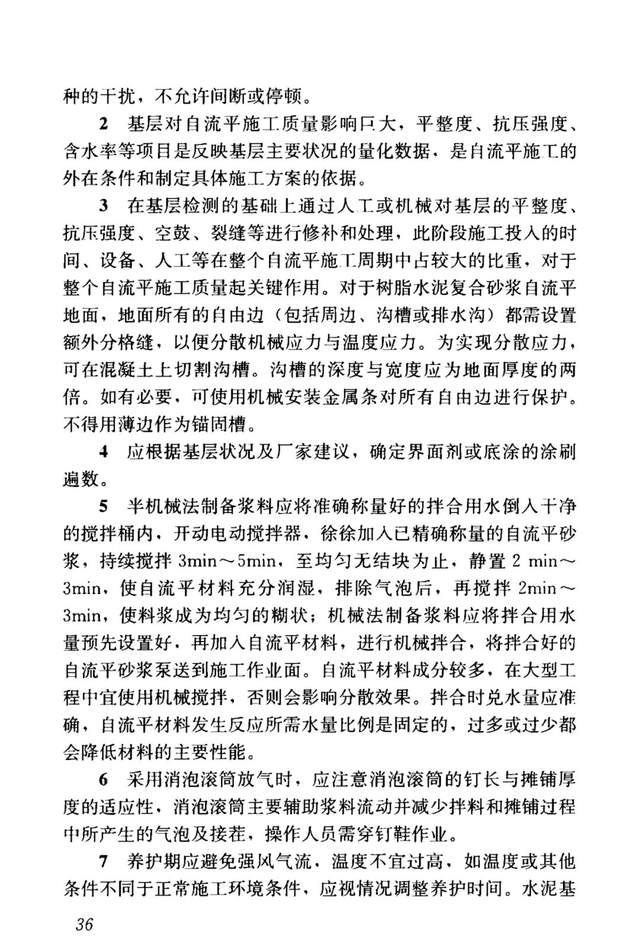 种的干扰，不允许间断或停顿。

2 基层对自流平施工质量影响巨大，平整度、抗压强度、含水率等项目是反映基层主要状况的量化数据，是自流平施工的外在条件和制定具体施工方案的依据。

3 在基层检测的基础上通过人工或机械对基层的平整度、抗压强度、空鼓、裂缝等进行修补和处理，此阶段施工投入的时间、设备、人工等在整个自流平施工周期中占较大的比重，对于整个自流平施工质量起关键作用。对于树脂水泥复合砂浆自流平地面，地面所有的自由边（包括周边、沟槽或排水沟）都需设置额外分格缝，以便分散机械应力与温度应力。为实现分散应力，可在混凝土上切割沟槽。沟槽的深度与宽度应为地面厚度的两倍。如有必要，可使用机械安装金属条对所有自由边进行保护。不得用薄边作为锚固槽。

4 应根据基层状况及厂家建议，确定界面剂或底涂的涂刷遍数。

5 半机械法制备浆料应将准确称量好的拌合用水倒入干净的搅拌桶内，开动电动搅拌器，徐徐加入已精确称量的自流平砂浆，持续搅拌 3min～5min，至均匀无结块为止，静置 2 min～3min，使自流平材料充分润湿，排除气泡后，再搅拌 2min～3min，使料浆成为均匀的糊状；机械法制备浆料应将拌合用水量预先设置好，再加入自流平材料，进行机械拌合，将拌合好的自流平砂浆泵送到施工作业面。自流平材料成分较多，在大型工程中宜使用机械搅拌，否则会影响分散效果。拌合时兑水量应准确，自流平材料发生反应所需水量比例是固定的，过多或过少都会降低材料的主要性能。

6 采用消泡滚筒放气时，应注意消泡滚筒的钉长与摊铺厚度的适应性，消泡滚筒主要辅助浆料流动并减少拌料和摊铺过程中所产生的气泡及接茬，操作人员需穿钉鞋作业。

7 养护期应避免强风气流，温度不宜过高，如温度或其他条件不同于正常施工环境条件，应视情况调整养护时间。水泥基

36